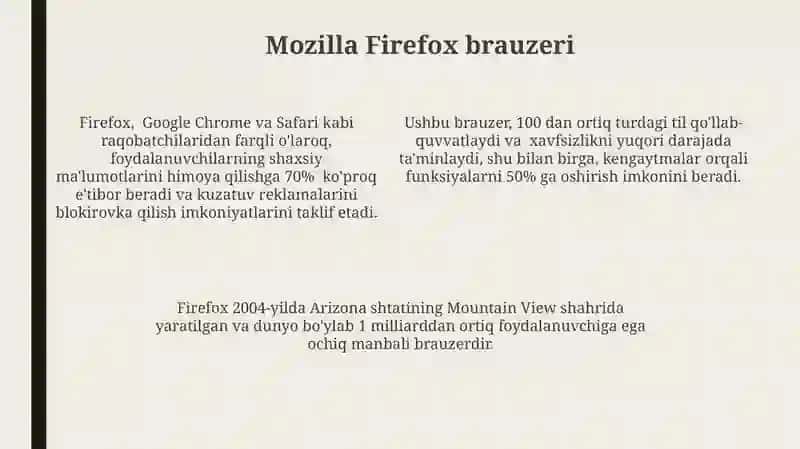 Mozilla Firefox brauzeri

Firefox, Google Chrome va Safari kabi raqobatchilaridan farqli o'laroq, foydalanuvchilarning shaxsiy ma'lumotlarini himoya qilishga 70% ko'proq e'tibor beradi va kuzatuv reklamalarini blokirovka qilish imkoniyatlarini taklif etadi.

Ushbu brauzer, 100 dan ortiq turdagi til qo'llab-quvvatlaydi va xavfsizlikni yuqori darajada ta'minlaydi, shu bilan birga, kengaytmalar orqali funksiyalarni 50% ga oshirish imkonini beradi.

Firefox 2004-yilda Arizona shtatining Mountain View shahrida yaratilgan va dunyo bo'ylab 1 milliarddan ortiq foydalanuvchiga ega ochiq manbali brauzerdir.